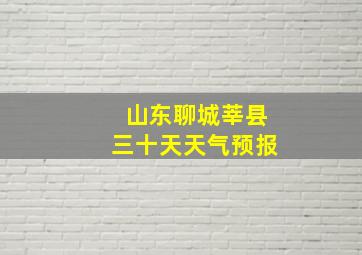 山东聊城莘县
三十天天气预报